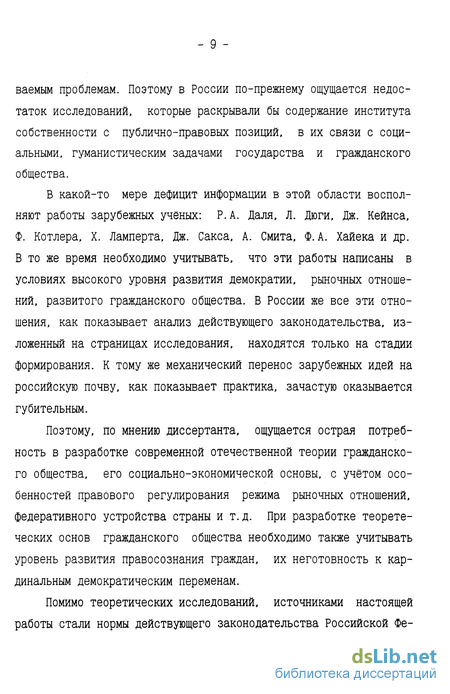 - 9 -

ваемым проблемам. Поэтому в России по-прежнему ощущается недостаток исследований, которые раскрывали бы содержание института собственности с публично-правовых позиций, в их связи с социальными, гуманистическим задачами государства и гражданского общества.

В какой-то мере дефицит информации в этой области восполняют работы зарубежных ученых: Р.А. Даля, Л. Дюги, Дж. Кейнса, Ф. Котлера, Х. Ламперта, Дж. Сакса, А. Смита, Ф.А. Хайека и др. В то же время необходимо учитывать, что эти работы написаны в условиях высокого уровня развития демократии, рыночных отношений, развитого гражданского общества. В России же все эти отношения, как показывает анализ действующего законодательства, изложенный на страницах исследования, находятся только на стадии формирования. К тому же механический перенос зарубежных идей на российскую почву, как показывает практика, зачастую оказывается губительным.

Поэтому, по мнению диссертанта, ощущается острая потребность в разработке современной отечественной теории гражданского общества, его социально-экономической основы, с учётом особенностей правового регулирования режима рыночных отношений, федеративного устройства страны и т.д. При разработке теоретических основ гражданского общества необходимо также учитывать уровень развития правосознания граждан, их неготовность к кардинальным демократическим переменам.

Помимо теоретических исследований, источниками настоящей работы стали нормы действующего законодательства Российской Фе-

dsLib.net
библиотека диссертаций